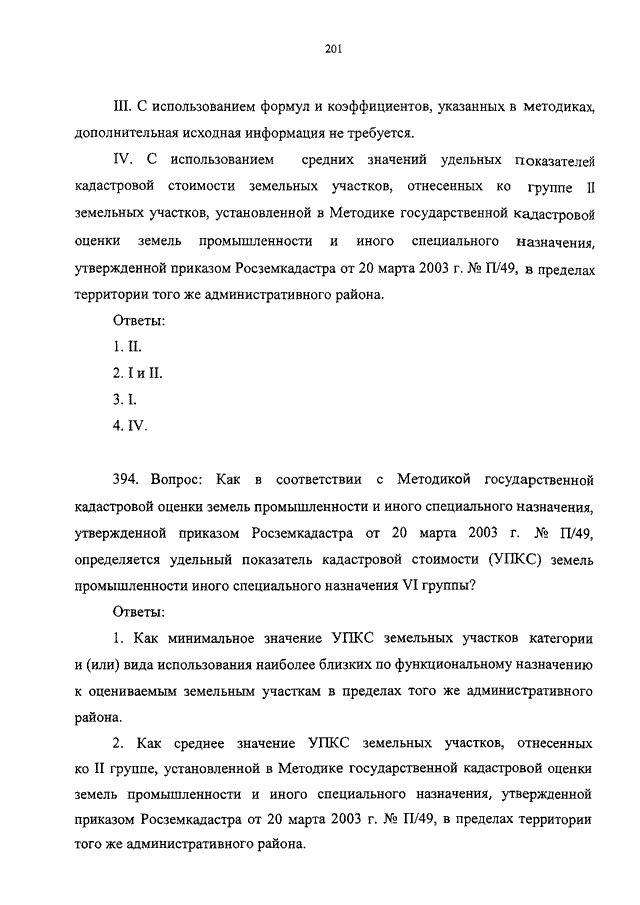 201

III. С использованием формул и коэффициентов, указанных в методиках, дополнительная исходная информация не требуется.

IV. С использованием средних значений удельных показателей кадастровой стоимости земельных участков, отнесенных ко группе II земельных участков, установленной в Методике государственной кадастровой оценки земель промышленности и иного специального назначения, утвержденной приказом Росземкадастра от 20 марта 2003 г. № П/49, в пределах территории того же административного района.

Ответы:

1. II.

2. I и II.

3. I.

4. IV.

394. Вопрос: Как в соответствии с Методикой государственной кадастровой оценки земель промышленности и иного специального назначения, утвержденной приказом Росземкадастра от 20 марта 2003 г. № П/49, определяется удельный показатель кадастровой стоимости (УПКС) земель промышленности иного специального назначения VI группы?

Ответы:

1. Как минимальное значение УПКС земельных участков категории и (или) вида использования наиболее близких по функциональному назначению к оцениваемым земельным участкам в пределах того же административного района.

2. Как среднее значение УПКС земельных участков, отнесенных ко II группе, установленной в Методике государственной кадастровой оценки земель промышленности и иного специального назначения, утвержденной приказом Росземкадастра от 20 марта 2003 г. № П/49, в пределах территории того же административного района.